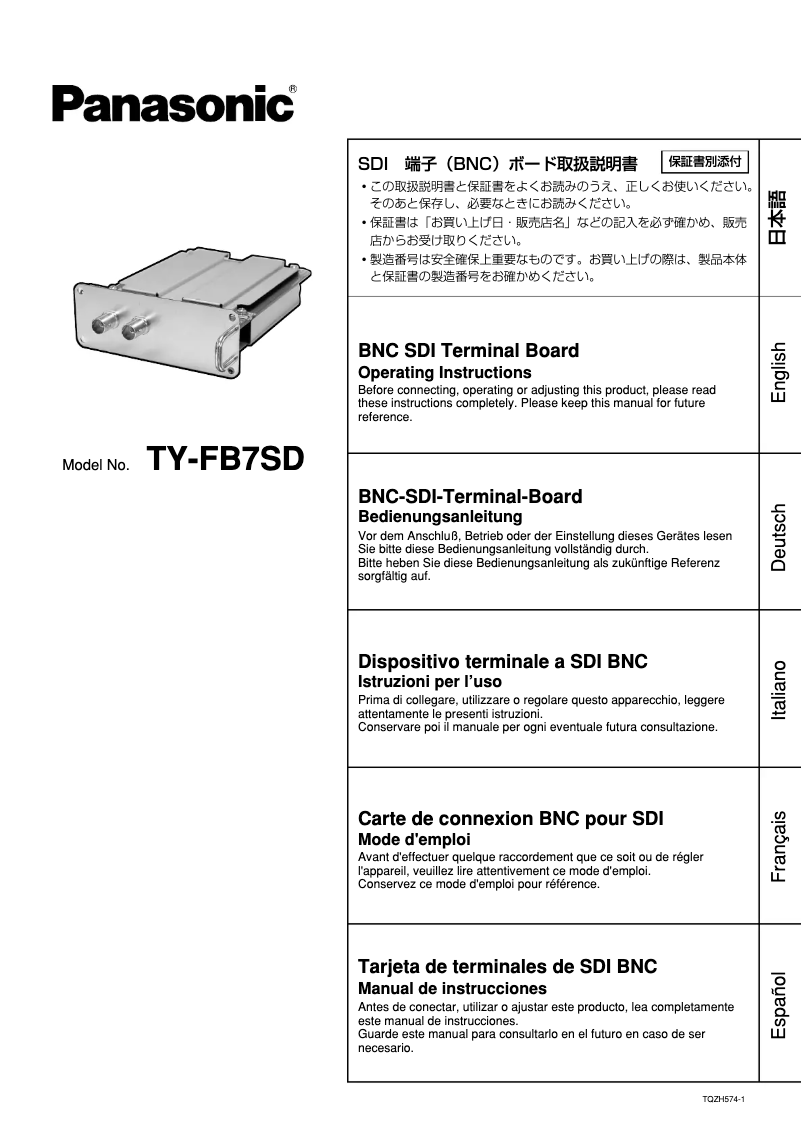 Panasonic®

Model No. TY-FB7SD

SDI 端子（BNC）ボード取扱説明書 保証書別添付

• この取扱説明書と保証書をよくお読みのうえ、正しくお使いください。そのあと保存し、必要なときにお読みください。
• 保証書は「お買い上げ日・販売店名」などの記入を必ず確かめ、販売店からお受け取りください。
• 製造番号は安全確保上重要なものです。お買い上げの際は、製品本体と保証書の製造番号をお確かめください。

日本語

BNC SDI Terminal Board
Operating Instructions
Before connecting, operating or adjusting this product, please read these instructions completely. Please keep this manual for future reference.

English

BNC-SDI-Terminal-Board
Bedienungsanleitung
Vor dem Anschluß, Betrieb oder der Einstellung dieses Gerätes lesen Sie bitte diese Bedienungsanleitung vollständig durch.
Bitte heben Sie diese Bedienungsanleitung als zukünftige Referenz sorgfältig auf.

Deutsch

Dispositivo terminale a SDI BNC
Istruzioni per l'uso
Prima di collegare, utilizzare o regolare questo apparecchio, leggere attentamente le presenti istruzioni.
Conservare poi il manuale per ogni eventuale futura consultazione.

Italiano

Carte de connexion BNC pour SDI
Mode d'emploi
Avant d'effectuer quelque raccordement que ce soit ou de régler l'appareil, veuillez lire attentivement ce mode d'emploi.
Conservez ce mode d'emploi pour référence.

Français

Tarjeta de terminales de SDI BNC
Manual de instrucciones
Antes de conectar, utilizar o ajustar este producto, lea completamente este manual de instrucciones.
Guarde este manual para consultarlo en el futuro en caso de ser necesario.

Español

TQZH574-1